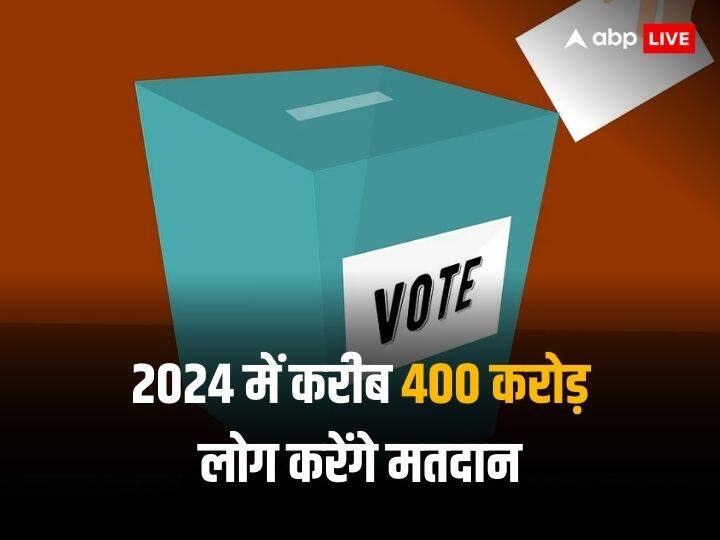 abp LIVE

VOTE

2024 में करीब 400 करोड़ लोग करेंगे मतदान